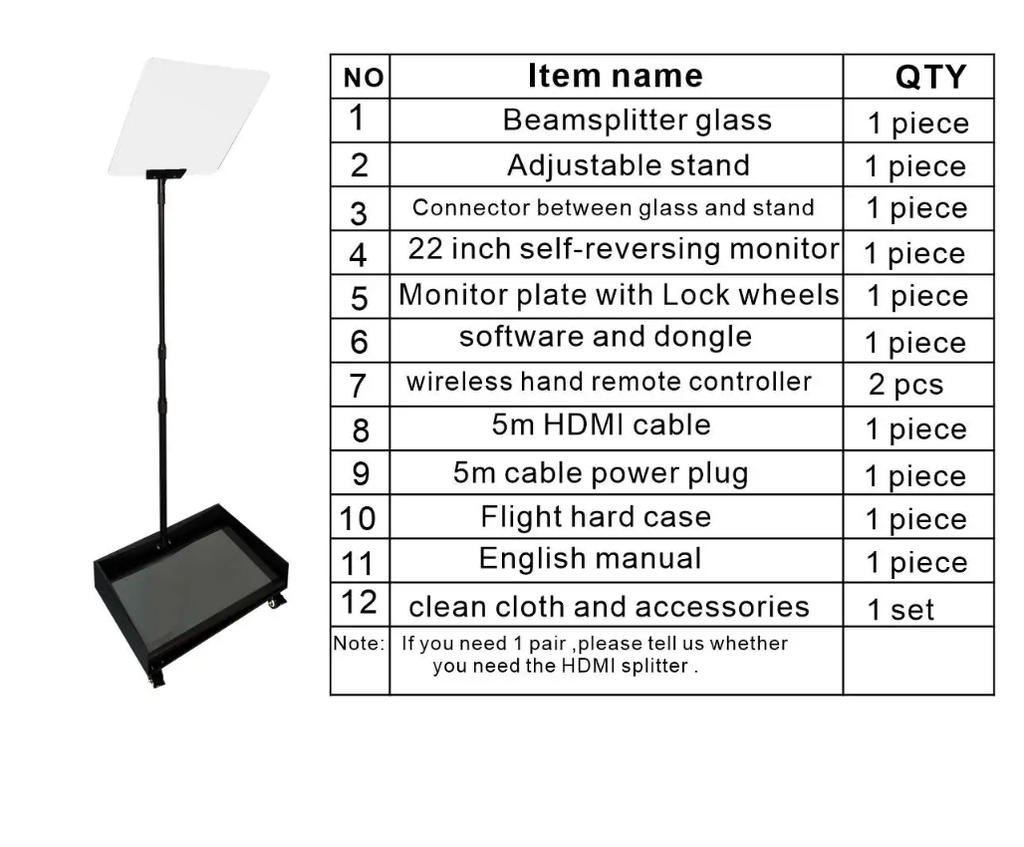 | NO | Item name | QTY |
|---|---|---|
| 1 | Beamsplitter glass | 1 piece |
| 2 | Adjustable stand | 1 piece |
| 3 | Connector between glass and stand | 1 piece |
| 4 | 22 inch self-reversing monitor | 1 piece |
| 5 | Monitor plate with Lock wheels | 1 piece |
| 6 | software and dongle | 1 piece |
| 7 | wireless hand remote controller | 2 pcs |
| 8 | 5m HDMI cable | 1 piece |
| 9 | 5m cable power plug | 1 piece |
| 10 | Flight hard case | 1 piece |
| 11 | English manual | 1 piece |
| 12 | clean cloth and accessories | 1 set |
| Note: | If you need 1 pair ,please tell us whether you need the HDMI splitter . | |